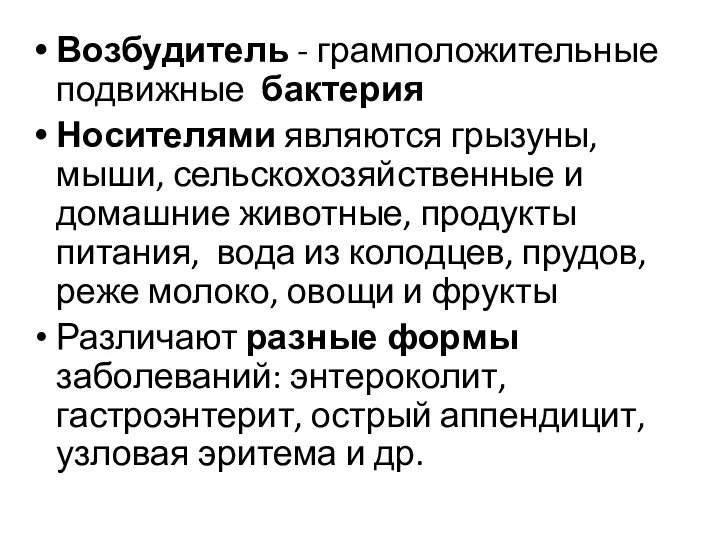 • Возбудитель - грамположительные подвижные бактерия

• Носителями являются грызуны, мыши, сельскохозяйственные и домашние животные, продукты питания, вода из колодцев, прудов, реже молоко, овощи и фрукты

• Различают разные формы заболеваний: энтероколит, гастроэнтерит, острый аппендицит, узловая эритема и др.